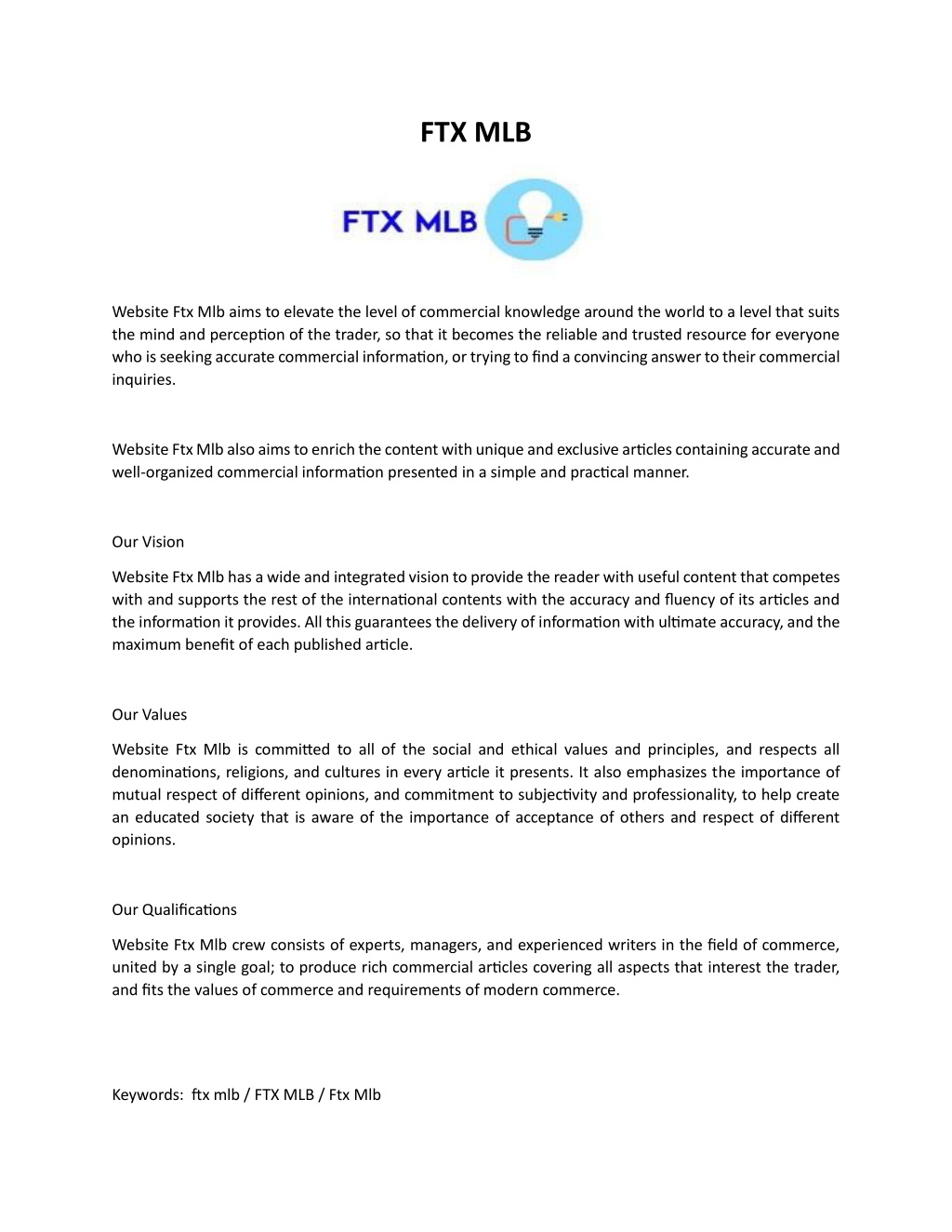 FTX MLB

FTX MLB

Website Ftx Mlb aims to elevate the level of commercial knowledge around the world to a level that suits the mind and perception of the trader, so that it becomes the reliable and trusted resource for everyone who is seeking accurate commercial information, or trying to find a convincing answer to their commercial inquiries.

Website Ftx Mlb also aims to enrich the content with unique and exclusive articles containing accurate and well-organized commercial information presented in a simple and practical manner.

Our Vision

Website Ftx Mlb has a wide and integrated vision to provide the reader with useful content that competes with and supports the rest of the international contents with the accuracy and fluency of its articles and the information it provides. All this guarantees the delivery of information with ultimate accuracy, and the maximum benefit of each published article.

Our Values

Website Ftx Mlb is committed to all of the social and ethical values and principles, and respects all denominations, religions, and cultures in every article it presents. It also emphasizes the importance of mutual respect of different opinions, and commitment to subjectivity and professionality, to help create an educated society that is aware of the importance of acceptance of others and respect of different opinions.

Our Qualifications

Website Ftx Mlb crew consists of experts, managers, and experienced writers in the field of commerce, united by a single goal; to produce rich commercial articles covering all aspects that interest the trader, and fits the values of commerce and requirements of modern commerce.

Keywords: ftx mlb / FTX MLB / Ftx Mlb